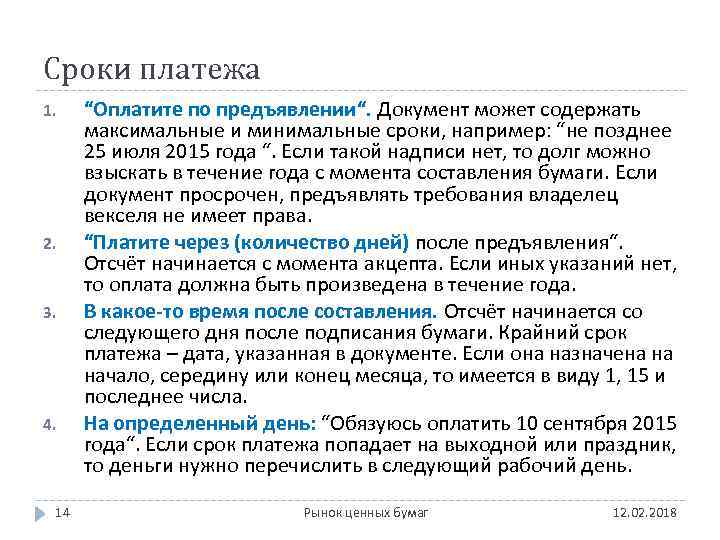 Сроки платежа

1. “Оплатите по предъявлении“. Документ может содержать максимальные и минимальные сроки, например: “не позднее 25 июля 2015 года “. Если такой надписи нет, то долг можно взыскать в течение года с момента составления бумаги. Если документ просрочен, предъявлять требования владелец векселя не имеет права.

2. “Платите через (количество дней) после предъявления“. Отсчёт начинается с момента акцепта. Если иных указаний нет, то оплата должна быть произведена в течение года.

3. В какое-то время после составления. Отсчёт начинается со следующего дня после подписания бумаги. Крайний срок платежа – дата, указанная в документе. Если она назначена на начало, середину или конец месяца, то имеется в виду 1, 15 и последнее числа.

4. На определенный день: “Обязуюсь оплатить 10 сентября 2015 года“. Если срок платежа попадает на выходной или праздник, то деньги нужно перечислить в следующий рабочий день.

14 Рынок ценных бумаг 12.02.2018